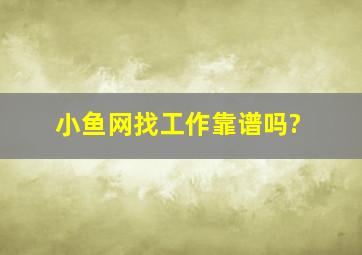 小鱼网找工作靠谱吗?